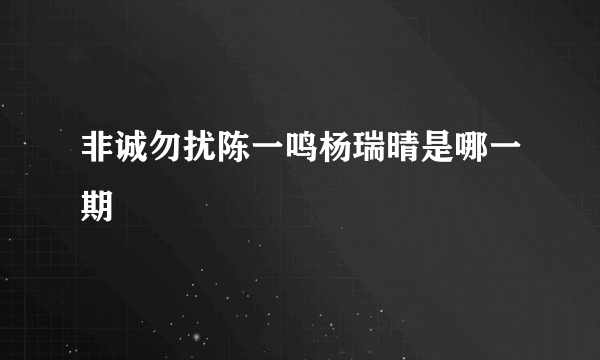 非诚勿扰陈一鸣杨瑞晴是哪一期